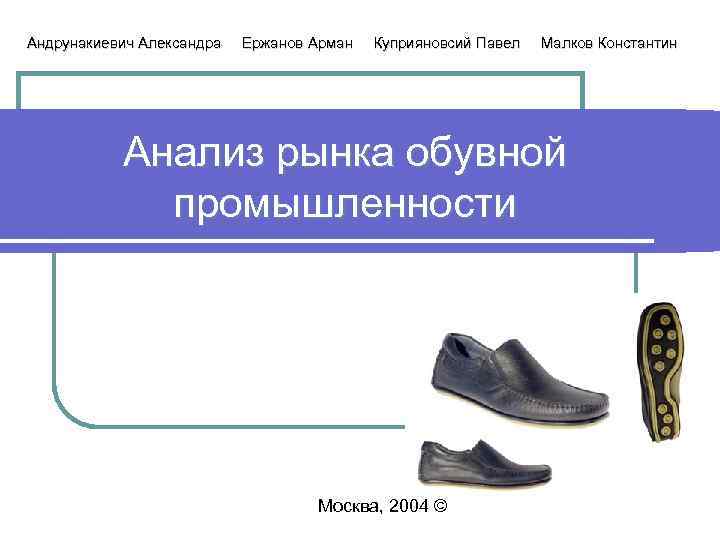 Андрунакиевич Александра Ержанов Арман Куприяновсий Павел Малков Константин

Анализ рынка обувной промышленности

Москва, 2004 ©